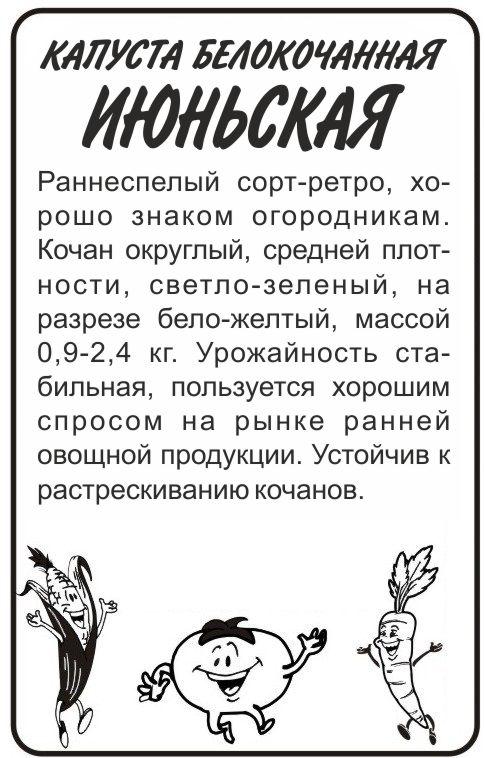 КАПУСТА БЕЛОКОЧАННАЯ
ИЮНЬСКАЯ

Раннеспелый сорт-ретро, хорошо знаком огородникам. Кочан округлый, средней плотности, светло-зеленый, на разрезе бело-желтый, массой 0,9-2,4 кг. Урожайность стабильная, пользуется хорошим спросом на рынке ранней овощной продукции. Устойчив к растрескиванию кочанов.